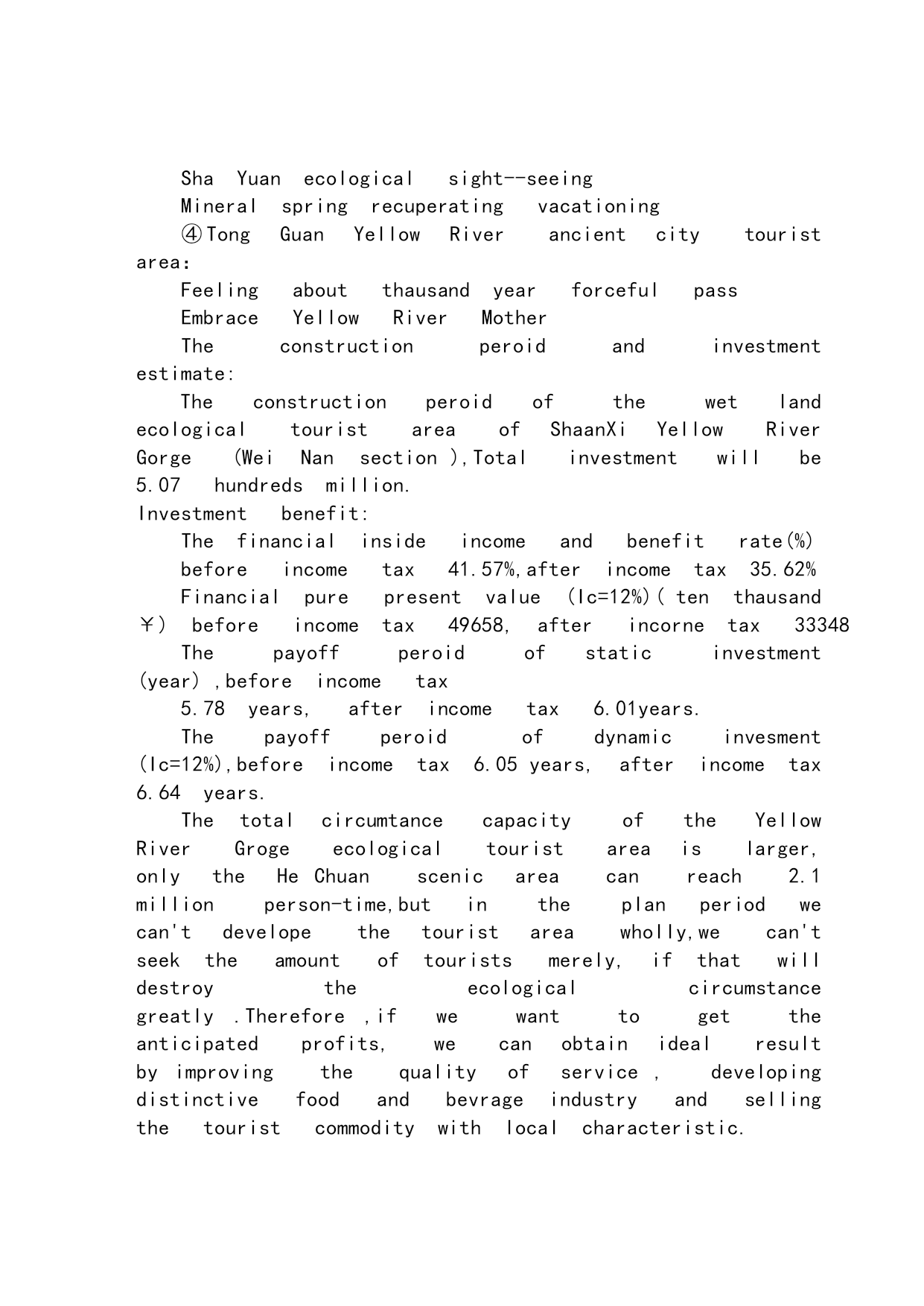 Sha Yuan ecological sight--seeing

Mineral spring recuperating vacationing

④Tong Guan Yellow River ancient city tourist area:

Feeling about thausand year forceful pass

Embrace Yellow River Mother

The construction peroid and investment estimate:

The construction peroid of the wet land ecological tourist area of ShaanXi Yellow River Gorge (Wei Nan section ),Total investment will be 5.07 hundreds million.

Investment benefit:

The financial inside income and benefit rate(%)

before income tax 41.57%,after income tax 35.62%

Financial pure present value (Ic=12%)( ten thausand ￥) before income tax 49658, after incorne tax 33348

The payoff peroid of static investment (year) ,before income tax

5.78 years, after income tax 6.01years.

The payoff peroid of dynamic invesment (Ic=12%),before income tax 6.05 years, after income tax 6.64 years.

The total circumtance capacity of the Yellow River Groge ecological tourist area is larger, only the He Chuan scenic area can reach 2.1 million person-time,but in the plan period we can't develope the tourist area wholly,we can't seek the amount of tourists merely, if that will destroy the ecological circumstance greatly .Therefore ,if we want to get the anticipated profits, we can obtain ideal result by improving the quality of service , developing distinctive food and bevrage industry and selling the tourist commodity with local characteristic.